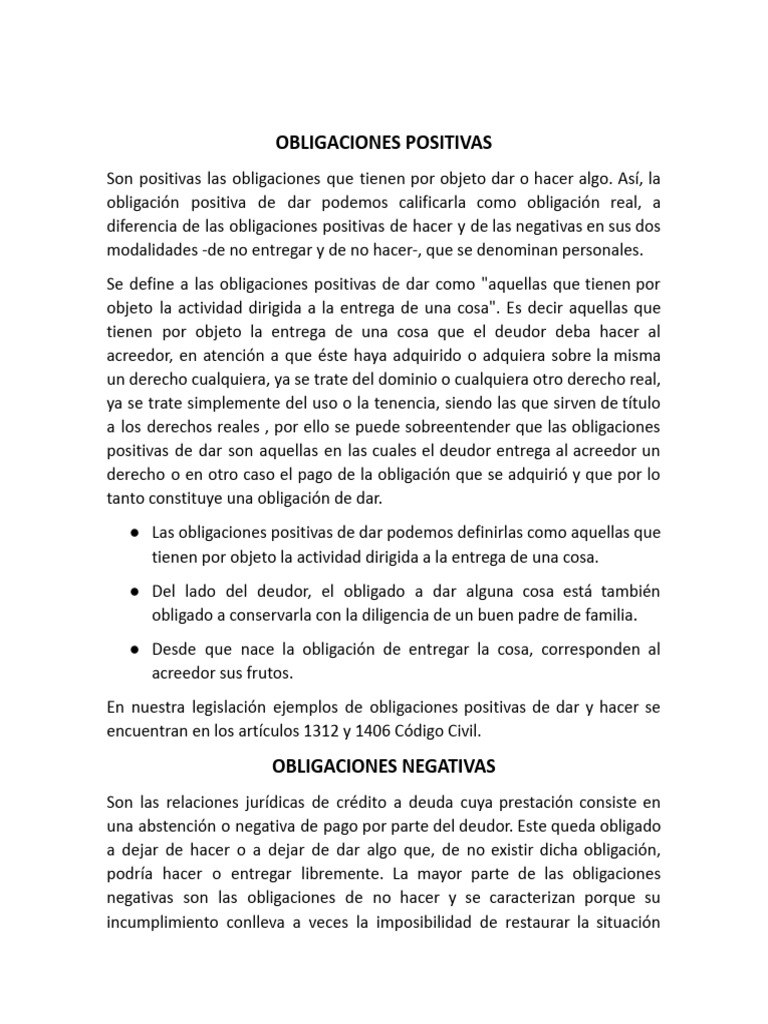 OBLIGACIONES POSITIVAS

Son positivas las obligaciones que tienen por objeto dar o hacer algo. Así, la obligación positiva de dar podemos calificarla como obligación real, a diferencia de las obligaciones positivas de hacer y de las negativas en sus dos modalidades -de no entregar y de no hacer-, que se denominan personales.

Se define a las obligaciones positivas de dar como "aquellas que tienen por objeto la actividad dirigida a la entrega de una cosa". Es decir aquellas que tienen por objeto la entrega de una cosa que el deudor deba hacer al acreedor, en atención a que éste haya adquirido o adquiera sobre la misma un derecho cualquiera, ya se trate del dominio o cualquiera otro derecho real, ya se trate simplemente del uso o la tenencia, siendo las que sirven de título a los derechos reales , por ello se puede sobreentender que las obligaciones positivas de dar son aquellas en las cuales el deudor entrega al acreedor un derecho o en otro caso el pago de la obligación que se adquirió y que por lo tanto constituye una obligación de dar.

● Las obligaciones positivas de dar podemos definirlas como aquellas que tienen por objeto la actividad dirigida a la entrega de una cosa.

● Del lado del deudor, el obligado a dar alguna cosa está también obligado a conservarla con la diligencia de un buen padre de familia.

● Desde que nace la obligación de entregar la cosa, corresponden al acreedor sus frutos.

En nuestra legislación ejemplos de obligaciones positivas de dar y hacer se encuentran en los artículos 1312 y 1406 Código Civil.

OBLIGACIONES NEGATIVAS

Son las relaciones jurídicas de crédito a deuda cuya prestación consiste en una abstención o negativa de pago por parte del deudor. Este queda obligado a dejar de hacer o a dejar de dar algo que, de no existir dicha obligación, podría hacer o entregar libremente. La mayor parte de las obligaciones negativas son las obligaciones de no hacer y se caracterizan porque su incumplimiento conlleva a veces la imposibilidad de restaurar la situación